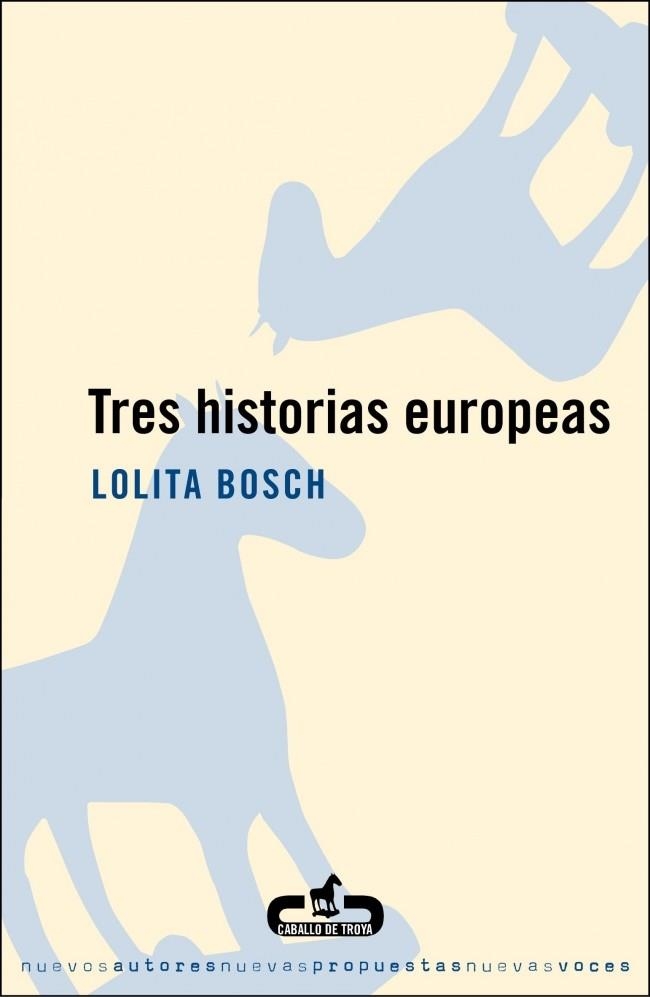 Tres historias europeas

LOLITA BOSCH

CABALLO DE TROYA

nuevosautoresnuevaspropuestasnuevasvoces